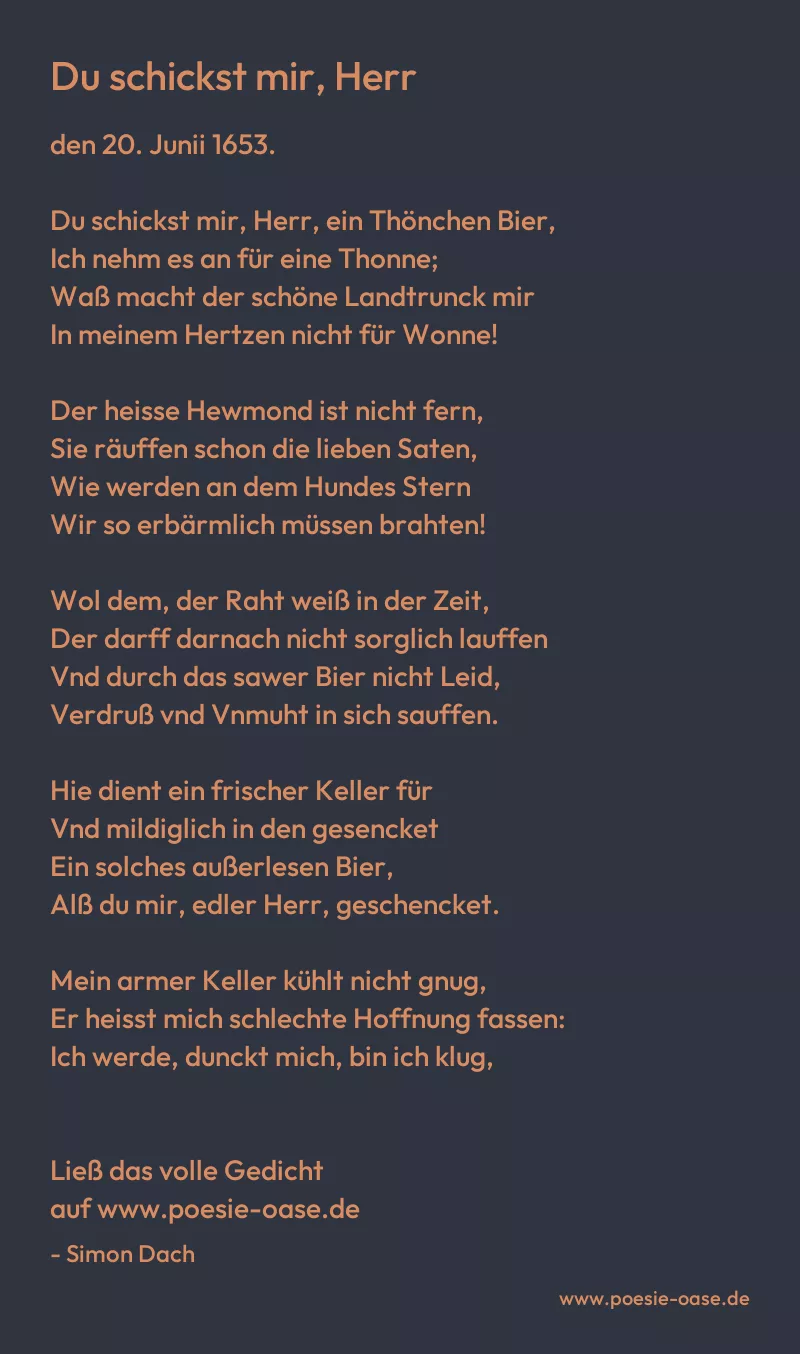 Du schickst mir, Herr

den 20. Junii 1653.

Du schickst mir, Herr, ein Thönchen Bier,
Ich nehm es an für eine Thonne;
Waß macht der schöne Landtrunck mir
In meinem Hertzen nicht für Wonne!

Der heisse Hewmond ist nicht fern,
Sie räuffen schon die lieben Saten,
Wie werden an dem Hundes Stern
Wir so erbärmlich müssen brahten!

Wol dem, der Raht weiß in der Zeit,
Der darff darnach nicht sorglich lauffen
Vnd durch das sawer Bier nicht Leid,
Verdruß vnd Vnmuht in sich sauffen.

Hie dient ein frischer Keller für
Vnd mildiglich in den gesencket
Ein solches außerlesen Bier,
Alß du mir, edler Herr, geschencket.

Mein armer Keller kühlt nicht gnug,
Er heisst mich schlechte Hoffnung fassen:
Ich werde, dunckt mich, bin ich klug,

Ließ das volle Gedicht
auf www.poesie-oase.de

- Simon Dach

www.poesie-oase.de